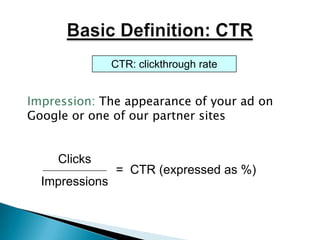 Basic Definition: CTR

CTR: clickthrough rate

Impression: The appearance of your ad on Google or one of our partner sites

$\frac{\text{Clicks}}{\text{Impressions}}$ = CTR (expressed as %)